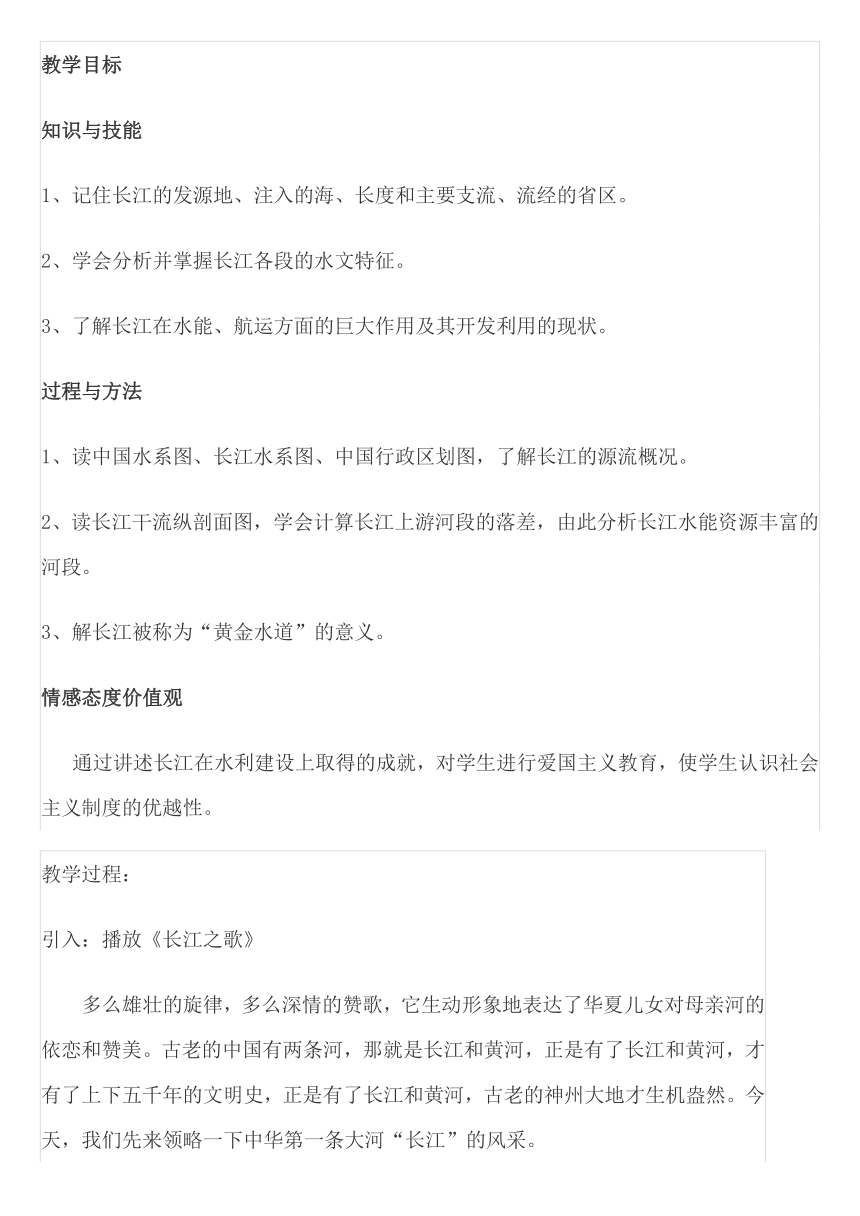 教学目标

知识与技能

1、记住长江的发源地、注入的海、长度和主要支流、流经的省区。

2、学会分析并掌握长江各段的水文特征。

3、了解长江在水能、航运方面的巨大作用及其开发利用的现状。

过程与方法

1、读中国水系图、长江水系图、中国行政区划图，了解长江的源流概况。

2、读长江干流纵剖面图，学会计算长江上游河段的落差，由此分析长江水能资源丰富的河段。

3、解长江被称为“黄金水道”的意义。

情感态度价值观

通过讲述长江在水利建设上取得的成就，对学生进行爱国主义教育，使学生认识社会主义制度的优越性。

教学过程：

引入：播放《长江之歌》

多么雄壮的旋律，多么深情的赞歌，它生动形象地表达了华夏儿女对母亲河的依恋和赞美。古老的中国有两条河，那就是长江和黄河，正是有了长江和黄河，才有了上下五千年的文明史，正是有了长江和黄河，古老的神州大地才生机盎然。今天，我们先来领略一下中华第一条大河“长江”的风采。